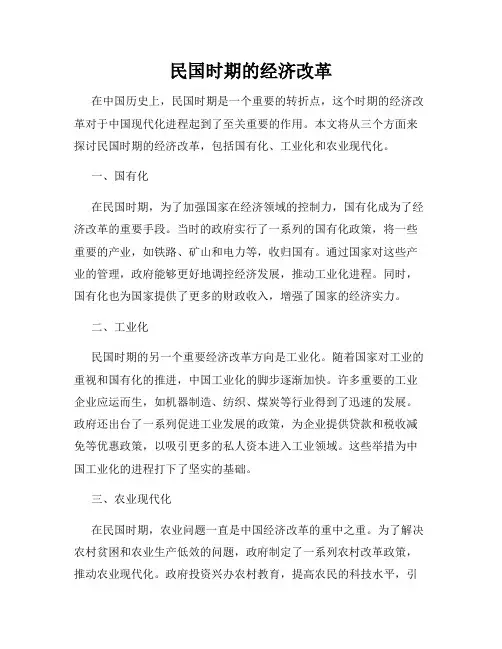 民国时期的经济改革

在中国历史上，民国时期是一个重要的转折点，这个时期的经济改革对于中国现代化进程起到了至关重要的作用。本文将从三个方面来探讨民国时期的经济改革，包括国有化、工业化和农业现代化。

一、国有化

在民国时期，为了加强国家在经济领域的控制力，国有化成为了经济改革的重要手段。当时的政府实行了一系列的国有化政策，将一些重要的产业，如铁路、矿山和电力等，收归国有。通过国家对这些产业的管理，政府能够更好地调控经济发展，推动工业化进程。同时，国有化也为国家提供了更多的财政收入，增强了国家的经济实力。

二、工业化

民国时期的另一个重要经济改革方向是工业化。随着国家对工业的重视和国有化的推进，中国工业化的脚步逐渐加快。许多重要的工业企业应运而生，如机器制造、纺织、煤炭等行业得到了迅速的发展。政府还出台了一系列促进工业发展的政策，为企业提供贷款和税收减免等优惠政策，以吸引更多的私人资本进入工业领域。这些举措为中国工业化的进程打下了坚实的基础。

三、农业现代化

在民国时期，农业问题一直是中国经济改革的重中之重。为了解决农村贫困和农业生产低效的问题，政府制定了一系列农村改革政策，推动农业现代化。政府投资兴办农村教育，提高农民的科技水平，引